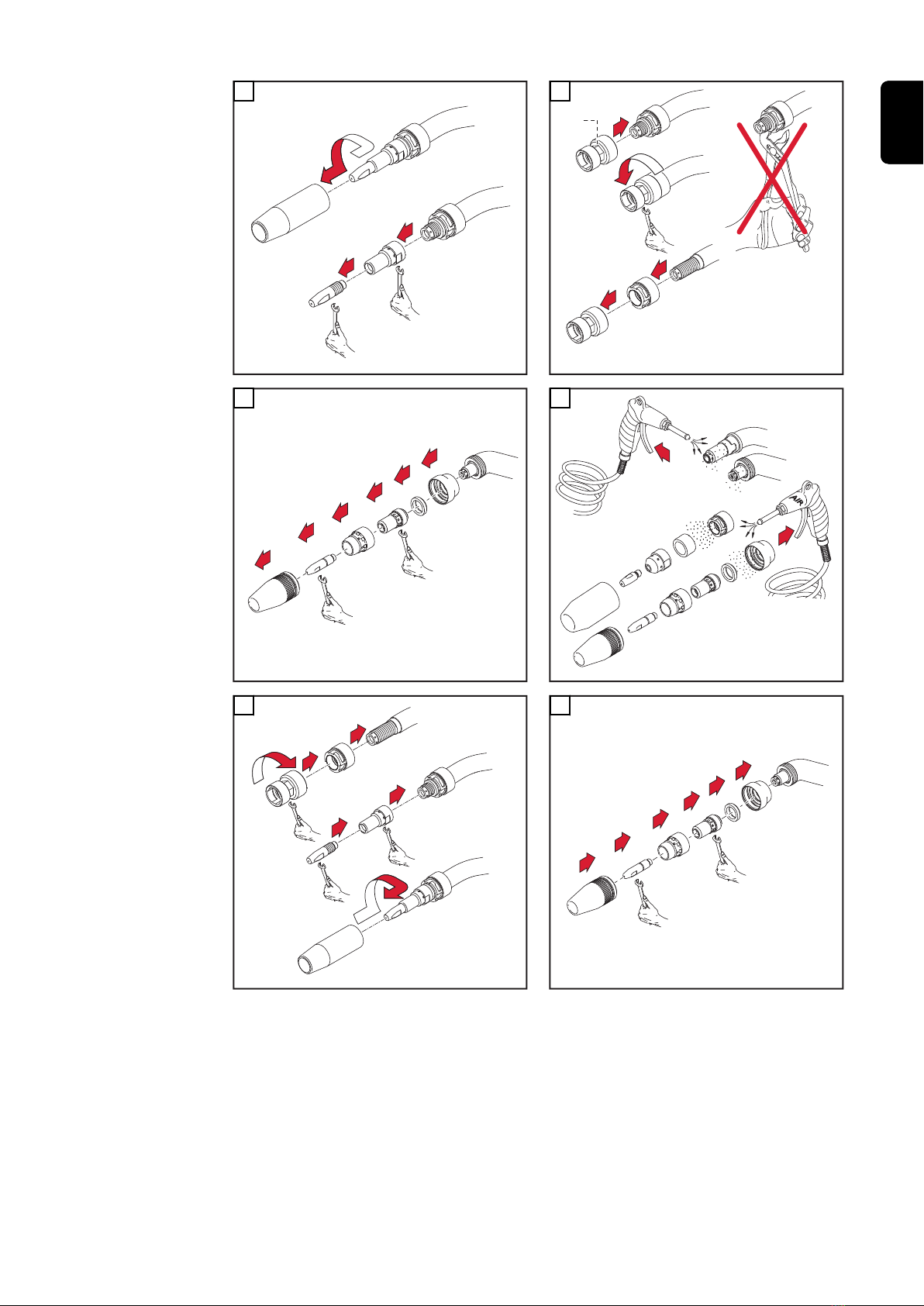 AIR